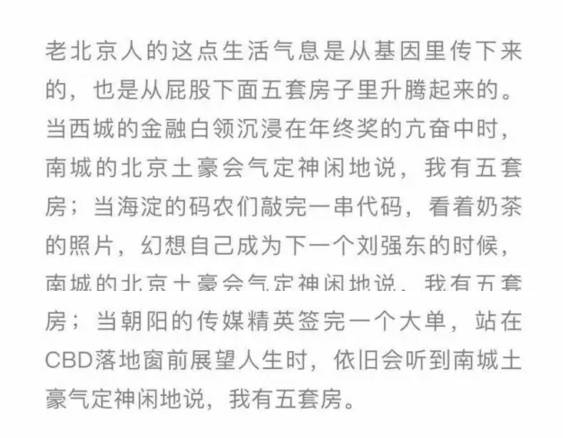 老北京人的这点生活气息是从基因里传下来的，也是从屁股下面五套房子里升腾起来的。当西城的金融白领沉浸在年终奖的亢奋中时，南城的北京土豪会气定神闲地说，我有五套房；当海淀的码农们敲完一串代码，看着奶茶的照片，幻想自己成为下一个刘强东的时候，南城的北京土豪会气定神闲地说，我有五套房；当朝阳的传媒精英签完一个大单，站在CBD落地窗前展望人生时，依旧会听到南城土豪气定神闲地说，我有五套房。